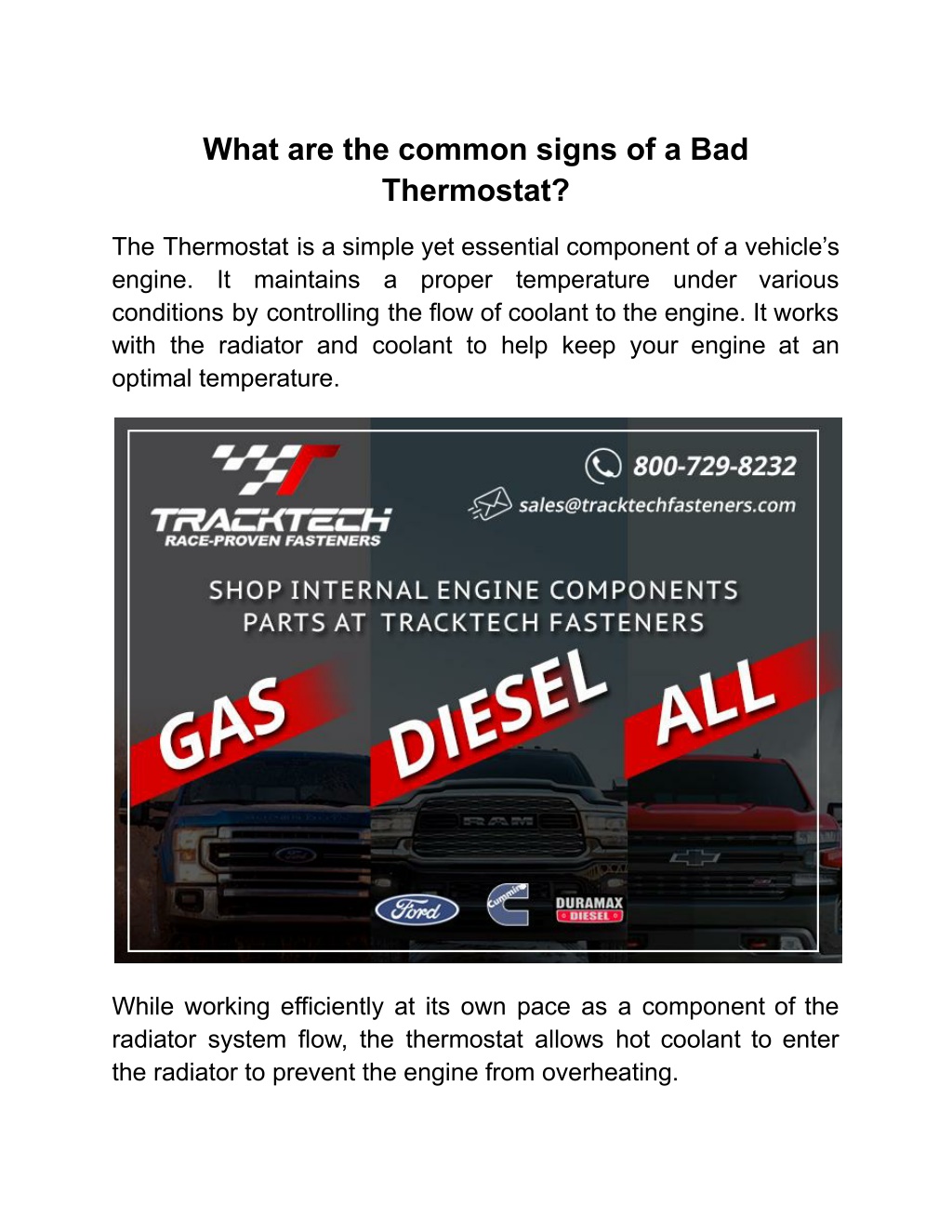 What are the common signs of a Bad Thermostat?

The Thermostat is a simple yet essential component of a vehicle's engine. It maintains a proper temperature under various conditions by controlling the flow of coolant to the engine. It works with the radiator and coolant to help keep your engine at an optimal temperature.

TRACKTECH
RACE-PROVEN FASTENERS

800-729-8232
sales@tracktechfasteners.com

SHOP INTERNAL ENGINE COMPONENTS PARTS AT TRACKTECH FASTENERS

GAS
DIESEL
ALL

RAM
Ford
Cummins
DURAMAX
DIESEL

While working efficiently at its own pace as a component of the radiator system flow, the thermostat allows hot coolant to enter the radiator to prevent the engine from overheating.